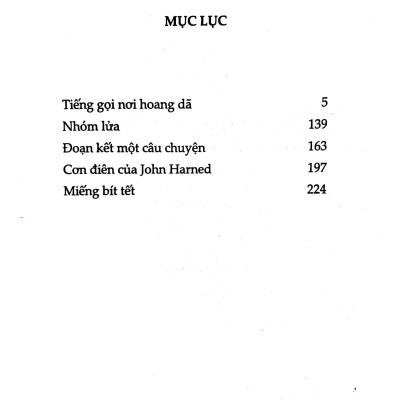 MỤC LỤC

| | |
|---|---|
| Tiếng gọi nơi hoang dã | 5 |
| Nhóm lửa | 139 |
| Đoạn kết một câu chuyện | 163 |
| Cơn điên của John Harned | 197 |
| Miếng bít tết | 224 |